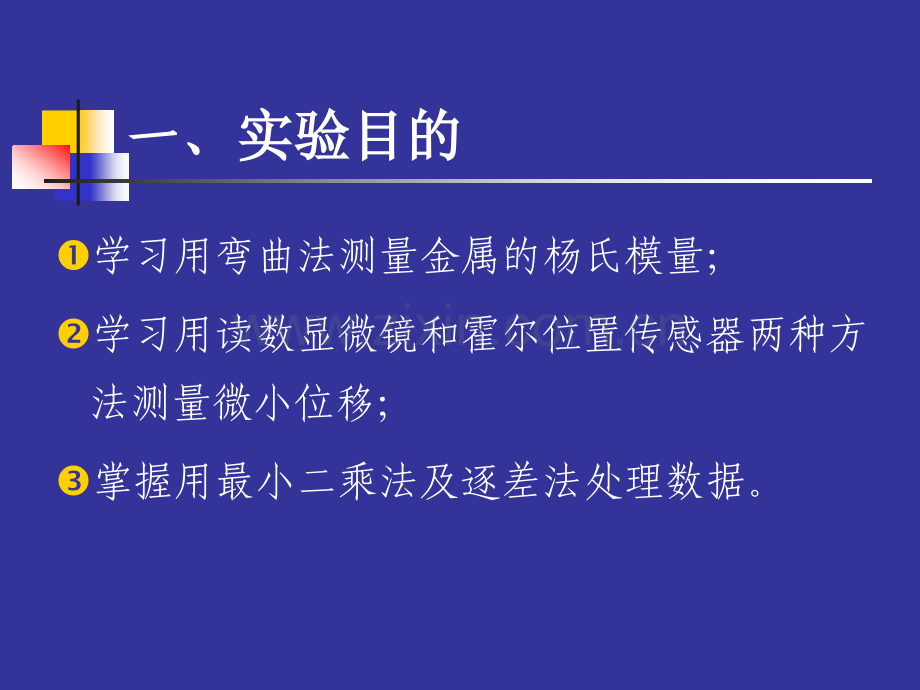 一、实验目的

❶学习用弯曲法测量金属的杨氏模量;

❷学习用读数显微镜和霍尔位置传感器两种方法测量微小位移;

❸掌握用最小二乘法及逐差法处理数据。